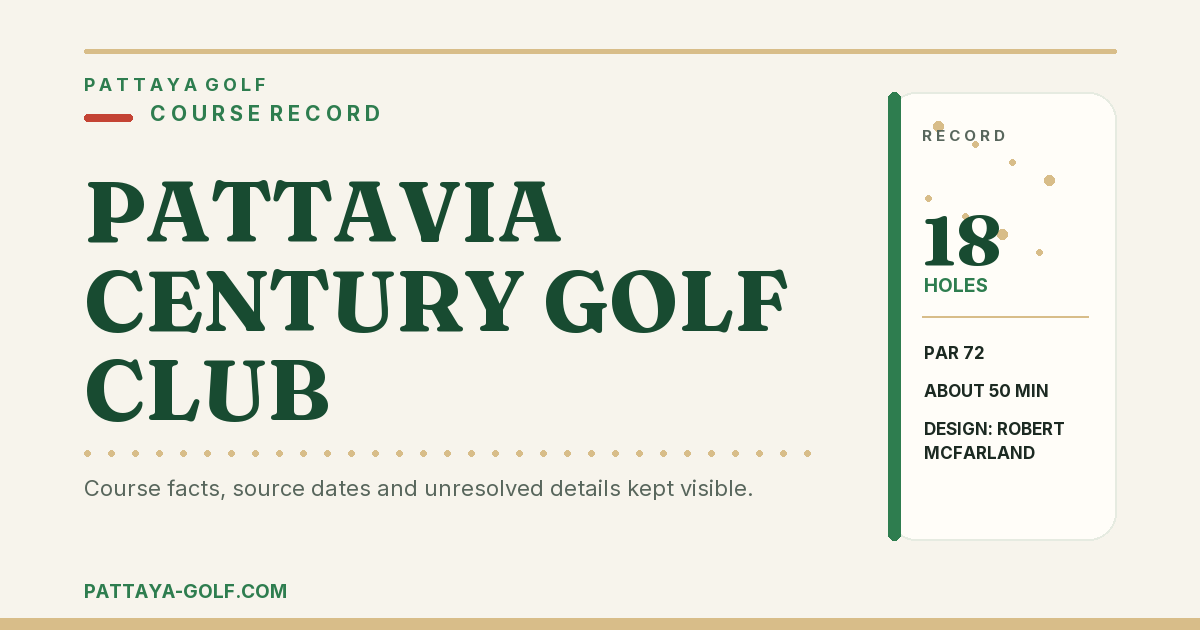 PATTAYA GOLF
COURSE RECORD

PATTAVIA CENTURY GOLF CLUB

Course facts, source dates and unresolved details kept visible.

PATTAYA-GOLF.COM

RECORD

18
HOLES

PAR 72

ABOUT 50 MIN

DESIGN: ROBERT MCFARLAND